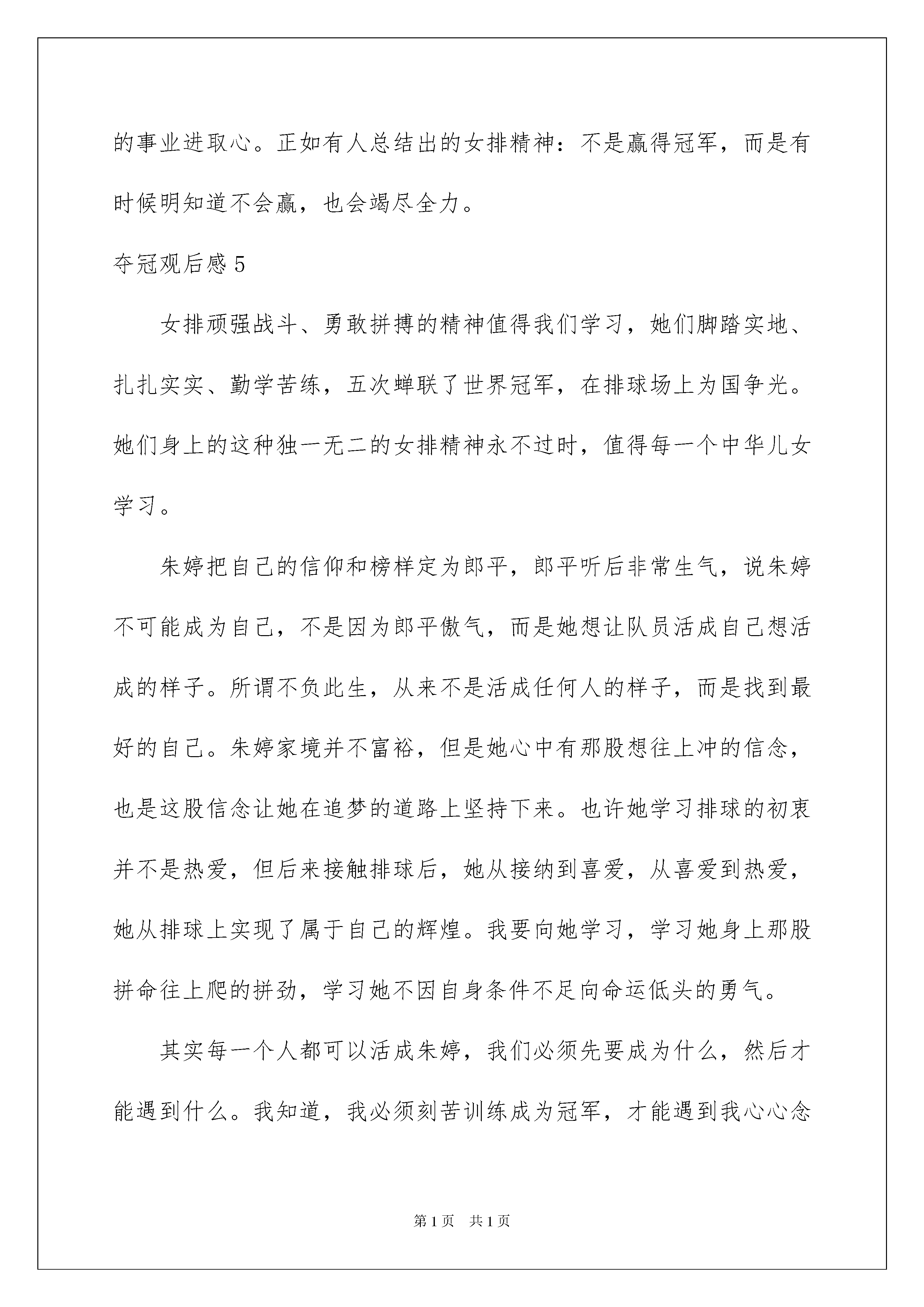 的事业进取心。正如有人总结出的女排精神：不是赢得冠军，而是有时候明知道不会赢，也会竭尽全力。

夺冠观后感 5

女排顽强战斗、勇敢拼搏的精神值得我们学习，她们脚踏实地、扎扎实实、勤学苦练，五次蝉联了世界冠军，在排球场上为国争光。她们身上的这种独一无二的女排精神永不过时，值得每一个中华儿女学习。

朱婷把自己的信仰和榜样定为郎平，郎平听后非常生气，说朱婷不可能成为自己，不是因为郎平傲气，而是她想让队员活成自己想活成的样子。所谓不负此生，从来不是活成任何人的样子，而是找到最好的自己。朱婷家境并不富裕，但是她心中有那股想往上冲的信念，也是这股信念让她在追梦的道路上坚持下来。也许她学习排球的初衷并不是热爱，但后来接触排球后，她从接纳到喜爱，从喜爱到热爱，她从排球上实现了属于自己的辉煌。我要向她学习，学习她身上那股拼命往上爬的拼劲，学习她不因自身条件不足向命运低头的勇气。

其实每一个人都可以活成朱婷，我们必须先要成为什么，然后才能遇到什么。我知道，我必须刻苦训练成为冠军，才能遇到我心心念

第 1 页　共 1 页